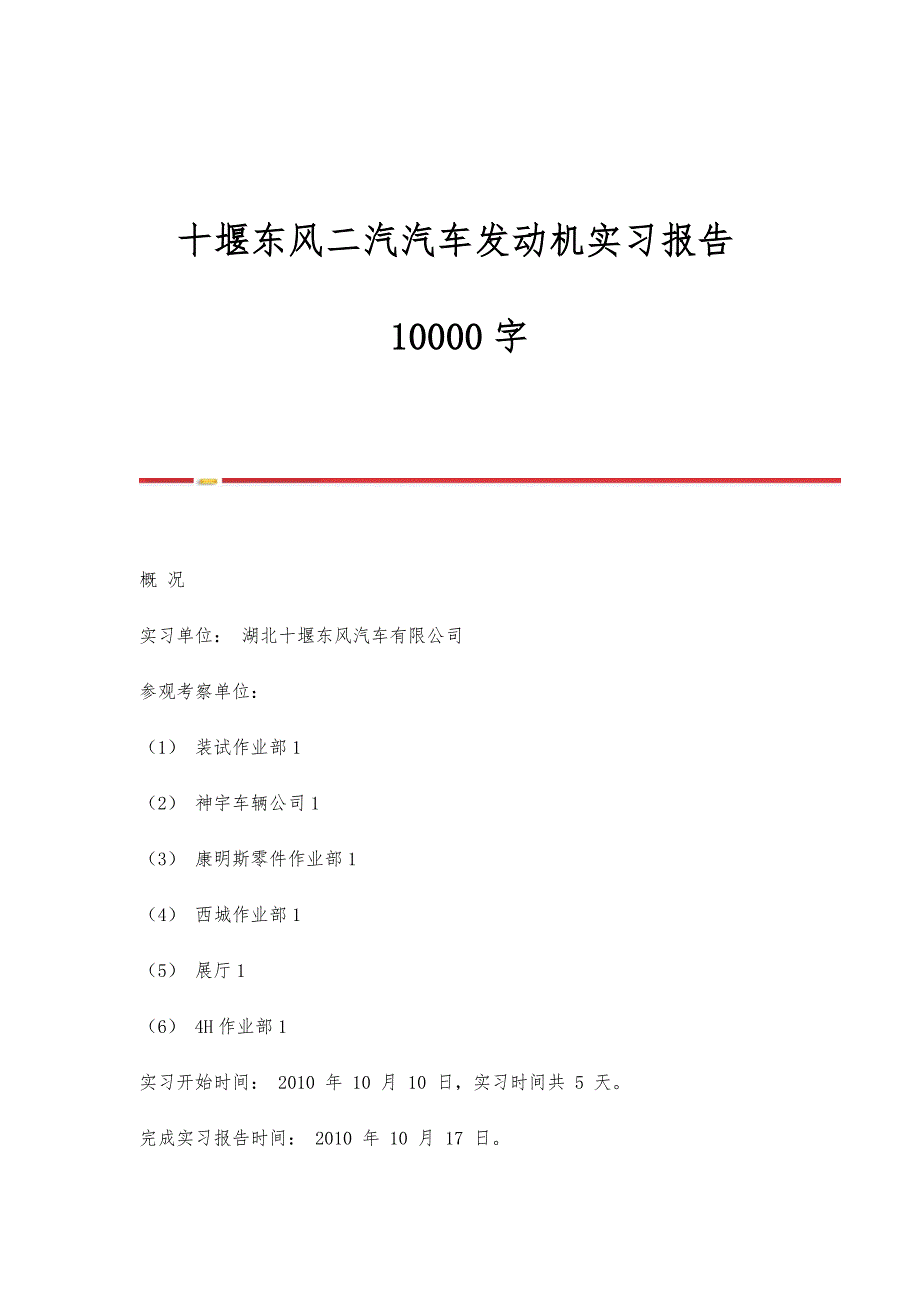 十堰东风二汽汽车发动机实习报告

10000 字

概 况

实习单位： 湖北十堰东风汽车有限公司

参观考察单位：

（1） 装试作业部 1

（2） 神宇车辆公司 1

（3） 康明斯零件作业部 1

（4） 西城作业部 1

（5） 展厅 1

（6） 4H 作业部 1

实习开始时间： 2010 年 10 月 10 日，实习时间共 5 天。

完成实习报告时间： 2010 年 10 月 17 日。